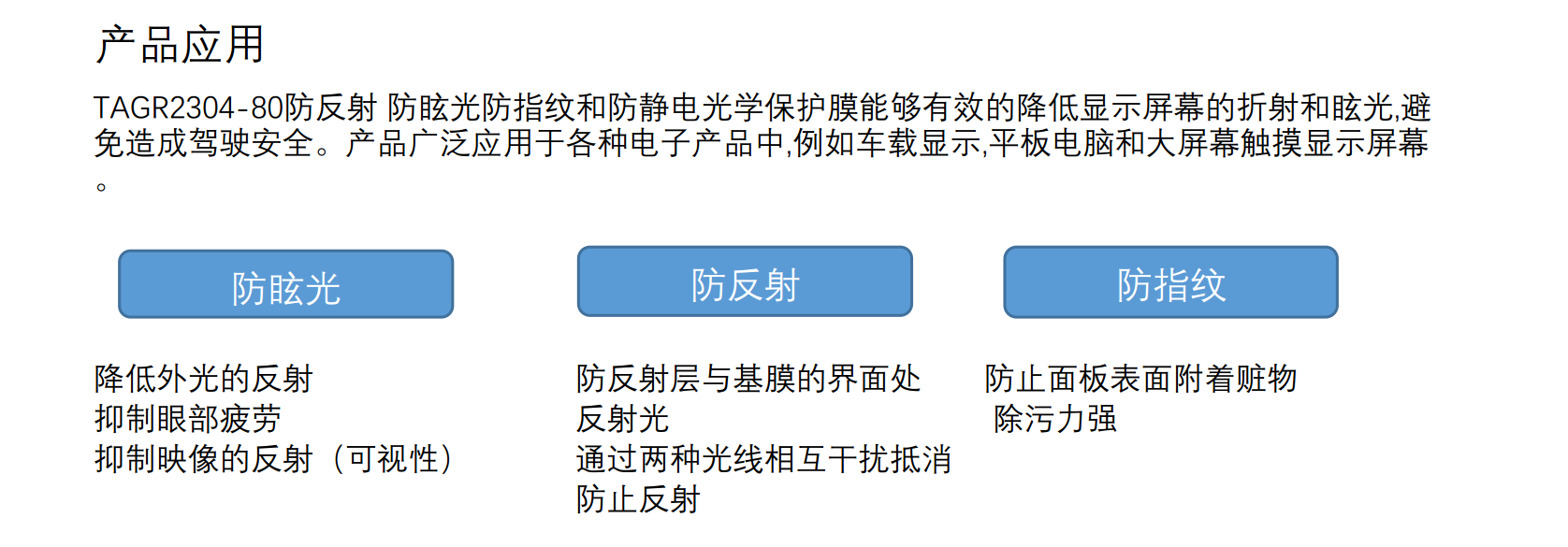 产品应用

TAGR2304-80防反射 防眩光防指纹和防静电光学保护膜能够有效的降低显示屏幕的折射和眩光,避免造成驾驶安全。产品广泛应用于各种电子产品中,例如车载显示,平板电脑和大屏幕触摸显示屏幕。

防眩光

降低外光的反射
抑制眼部疲劳
抑制映像的反射（可视性）

防反射

防反射层与基膜的界面处反射光
通过两种光线相互干扰抵消
防止反射

防指纹

防止面板表面附着赃物
除污力强